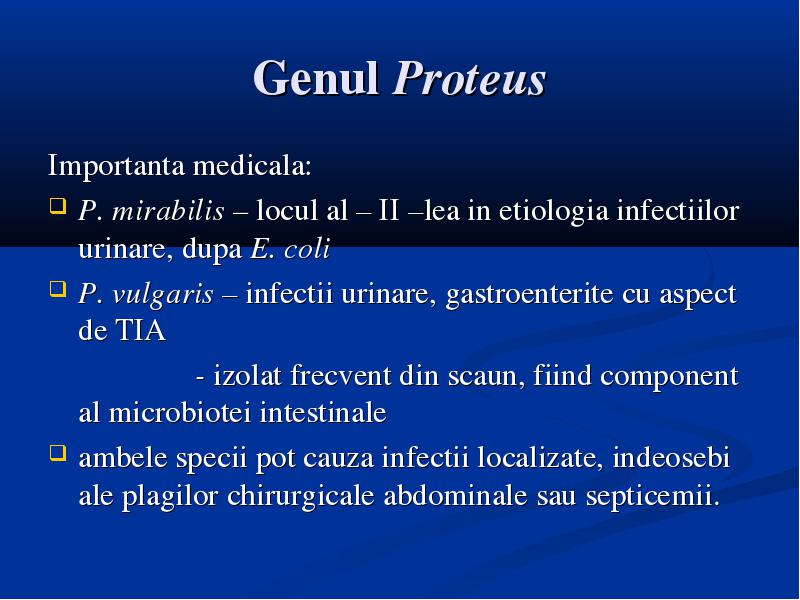 Genul Proteus

Importanta medicala:

P. mirabilis – locul al – II –lea in etiologia infectiilor urinare, dupa E. coli

P. vulgaris – infectii urinare, gastroenterite cu aspect de TIA

- izolat frecvent din scaun, fiind component al microbiotei intestinale

ambele specii pot cauza infectii localizate, indeosebi ale plagilor chirurgicale abdominale sau septicemii.